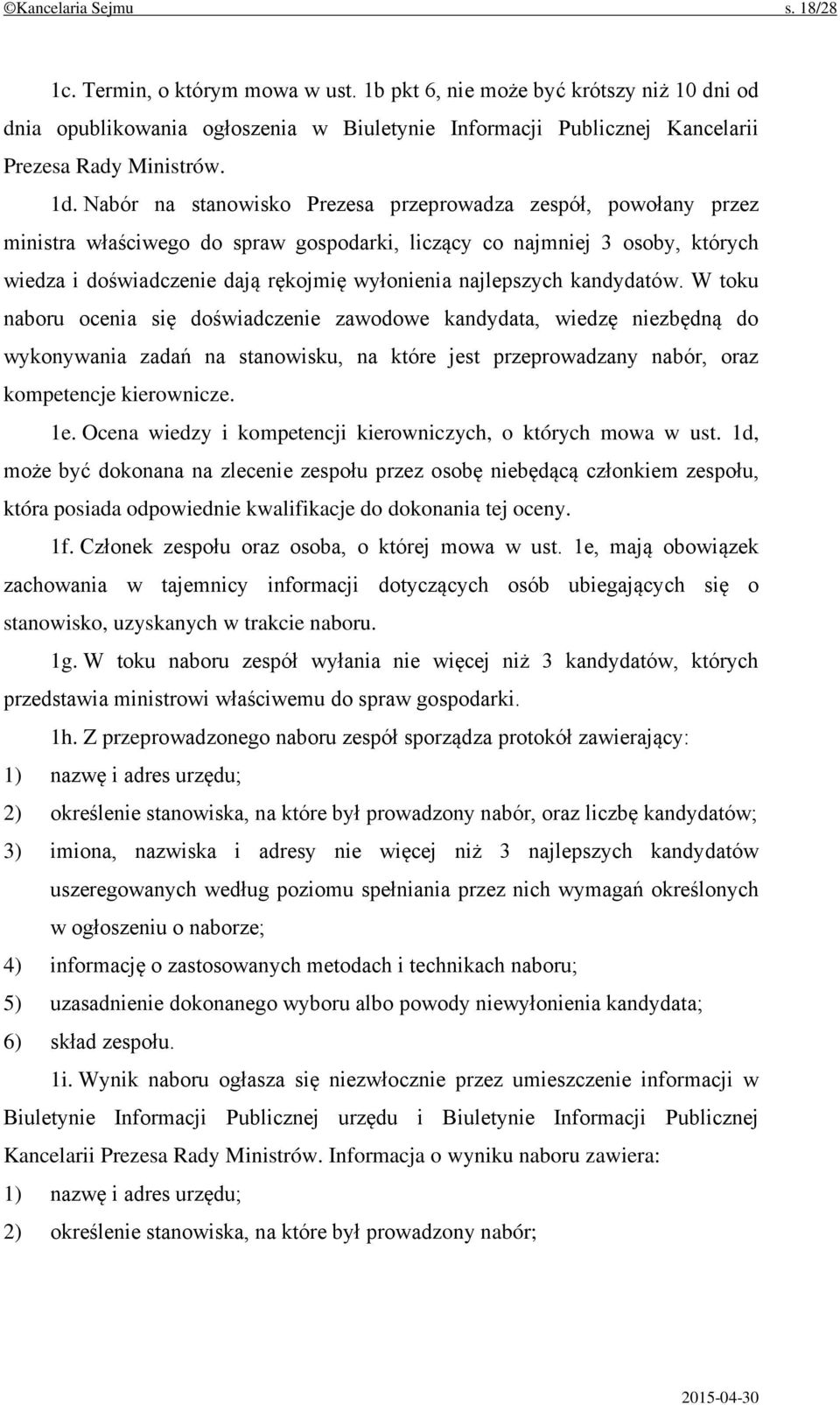 ©Kancelaria Sejmu s. 18/28

1c. Termin, o którym mowa w ust. 1b pkt 6, nie może być krótszy niż 10 dni od dnia opublikowania ogłoszenia w Biuletynie Informacji Publicznej Kancelarii Prezesa Rady Ministrów.

1d. Nabór na stanowisko Prezesa przeprowadza zespół, powołany przez ministra właściwego do spraw gospodarki, liczący co najmniej 3 osoby, których wiedza i doświadczenie dają rękojmię wyłonienia najlepszych kandydatów. W toku naboru ocenia się doświadczenie zawodowe kandydata, wiedzę niezbędną do wykonywania zadań na stanowisku, na które jest przeprowadzany nabór, oraz kompetencje kierownicze.

1e. Ocena wiedzy i kompetencji kierowniczych, o których mowa w ust. 1d, może być dokonana na zlecenie zespołu przez osobę niebędącą członkiem zespołu, która posiada odpowiednie kwalifikacje do dokonania tej oceny.

1f. Członek zespołu oraz osoba, o której mowa w ust. 1e, mają obowiązek zachowania w tajemnicy informacji dotyczących osób ubiegających się o stanowisko, uzyskanych w trakcie naboru.

1g. W toku naboru zespół wyłania nie więcej niż 3 kandydatów, których przedstawia ministrowi właściwemu do spraw gospodarki.

1h. Z przeprowadzonego naboru zespół sporządza protokół zawierający:
1) nazwę i adres urzędu;
2) określenie stanowiska, na które był prowadzony nabór, oraz liczbę kandydatów;
3) imiona, nazwiska i adresy nie więcej niż 3 najlepszych kandydatów uszeregowanych według poziomu spełniania przez nich wymagań określonych w ogłoszeniu o naborze;
4) informację o zastosowanych metodach i technikach naboru;
5) uzasadnienie dokonanego wyboru albo powody niewyłonienia kandydata;
6) skład zespołu.

1i. Wynik naboru ogłasza się niezwłocznie przez umieszczenie informacji w Biuletynie Informacji Publicznej urzędu i Biuletynie Informacji Publicznej Kancelarii Prezesa Rady Ministrów. Informacja o wyniku naboru zawiera:
1) nazwę i adres urzędu;
2) określenie stanowiska, na które był prowadzony nabór;

2015-04-30